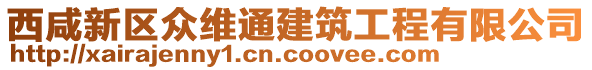 西咸新区众维通建筑工程有限公司
http://xairajenny1.cn.coovee.com